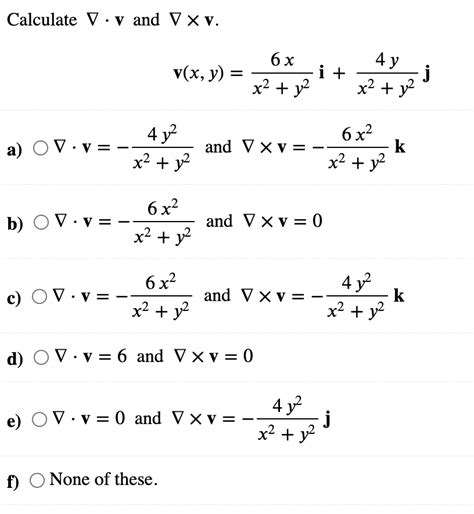 Calculate $\nabla \cdot \mathbf{v}$ and $\nabla \times \mathbf{v}$.

$\mathbf{v}(x, y) = \frac{6x}{x^2 + y^2}\mathbf{i} + \frac{4y}{x^2 + y^2}\mathbf{j}$

a) ○ $\nabla \cdot \mathbf{v} = -\frac{4y^2}{x^2 + y^2}$ and $\nabla \times \mathbf{v} = -\frac{6x^2}{x^2 + y^2}\mathbf{k}$

b) ○ $\nabla \cdot \mathbf{v} = -\frac{6x^2}{x^2 + y^2}$ and $\nabla \times \mathbf{v} = 0$

c) ○ $\nabla \cdot \mathbf{v} = -\frac{6x^2}{x^2 + y^2}$ and $\nabla \times \mathbf{v} = -\frac{4y^2}{x^2 + y^2}\mathbf{k}$

d) ○ $\nabla \cdot \mathbf{v} = 6$ and $\nabla \times \mathbf{v} = 0$

e) ○ $\nabla \cdot \mathbf{v} = 0$ and $\nabla \times \mathbf{v} = -\frac{4y^2}{x^2 + y^2}\mathbf{j}$

f) ○ None of these.